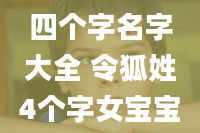 四个字名字
大全 令狐姓
4个字女宝宝